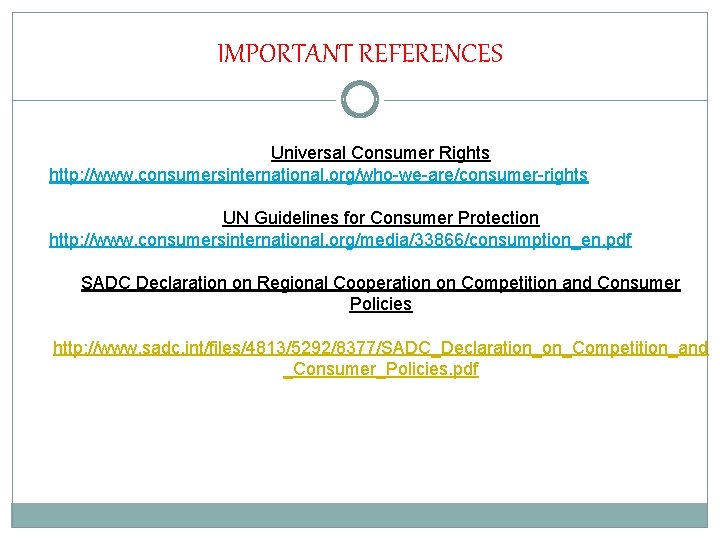 IMPORTANT REFERENCES

Universal Consumer Rights
http://www.consumersinternational.org/who-we-are/consumer-rights

UN Guidelines for Consumer Protection
http://www.consumersinternational.org/media/33866/consumption_en.pdf

SADC Declaration on Regional Cooperation on Competition and Consumer Policies

http://www.sadc.int/files/4813/5292/8377/SADC_Declaration_on_Competition_and_Consumer_Policies.pdf